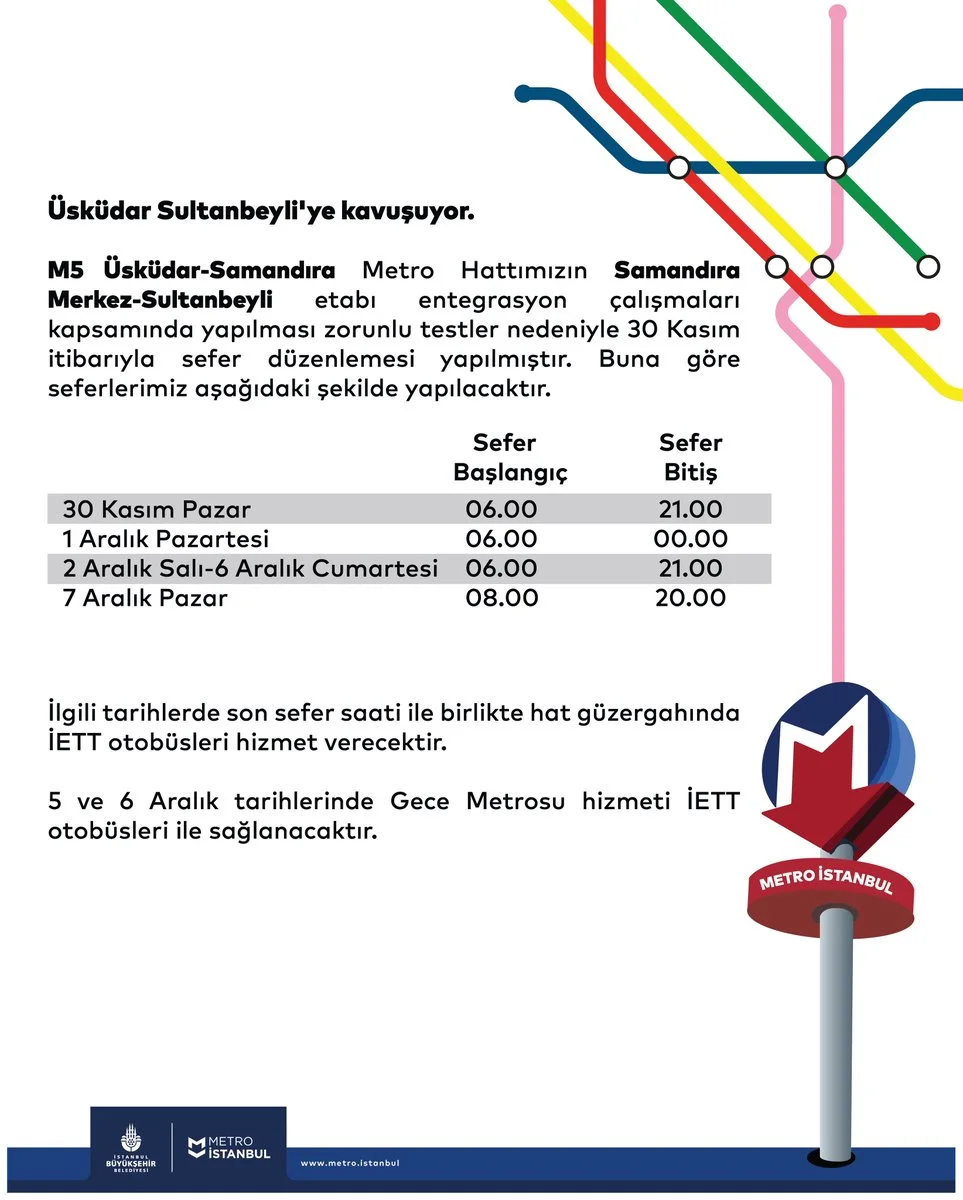 Üsküdar Sultanbeyli'ye kavuşuyor.

M5 Üsküdar-Samandıra Metro Hattımızın Samandıra Merkez-Sultanbeyli etabı entegrasyon çalışmaları kapsamında yapılması zorunlu testler nedeniyle 30 Kasım itibarıyla sefer düzenlemesi yapılmıştır. Buna göre seferlerimiz aşağıdaki şekilde yapılacaktır.

| | Sefer Başlangıç | Sefer Bitiş |
|---|---|---|
| 30 Kasım Pazar | 06.00 | 21.00 |
| 1 Aralık Pazartesi | 06.00 | 00.00 |
| 2 Aralık Salı-6 Aralık Cumartesi | 06.00 | 21.00 |
| 7 Aralık Pazar | 08.00 | 20.00 |

İlgili tarihlerde son sefer saati ile birlikte hat güzergahında İETT otobüsleri hizmet verecektir.

5 ve 6 Aralık tarihlerinde Gece Metrosu hizmeti İETT otobüsleri ile sağlanacaktır.

METRO İSTANBUL

İSTANBUL BÜYÜKŞEHİR BELEDİYESİ

METRO İSTANBUL

www.metro.istanbul